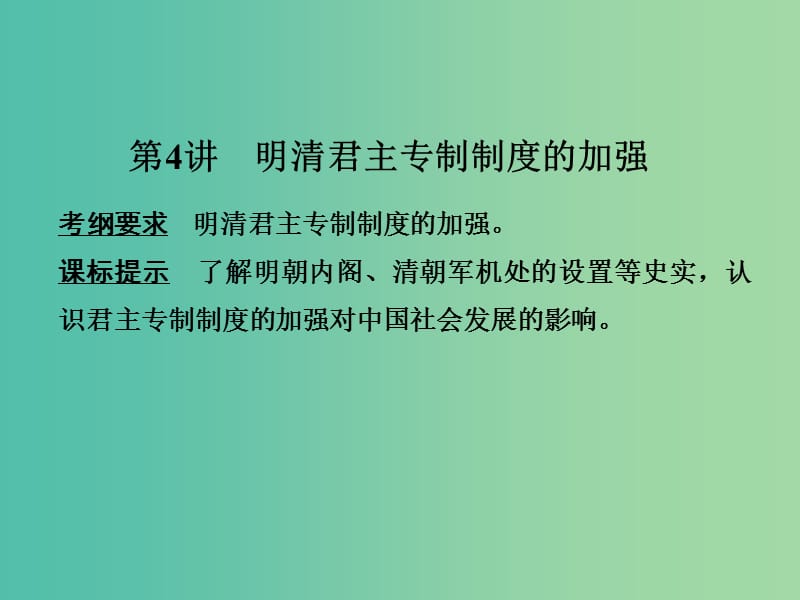 第4讲　明清君主专制制度的加强

考纲要求　明清君主专制制度的加强。

课标提示　了解明朝内阁、清朝军机处的设置等史实，认识君主专制制度的加强对中国社会发展的影响。